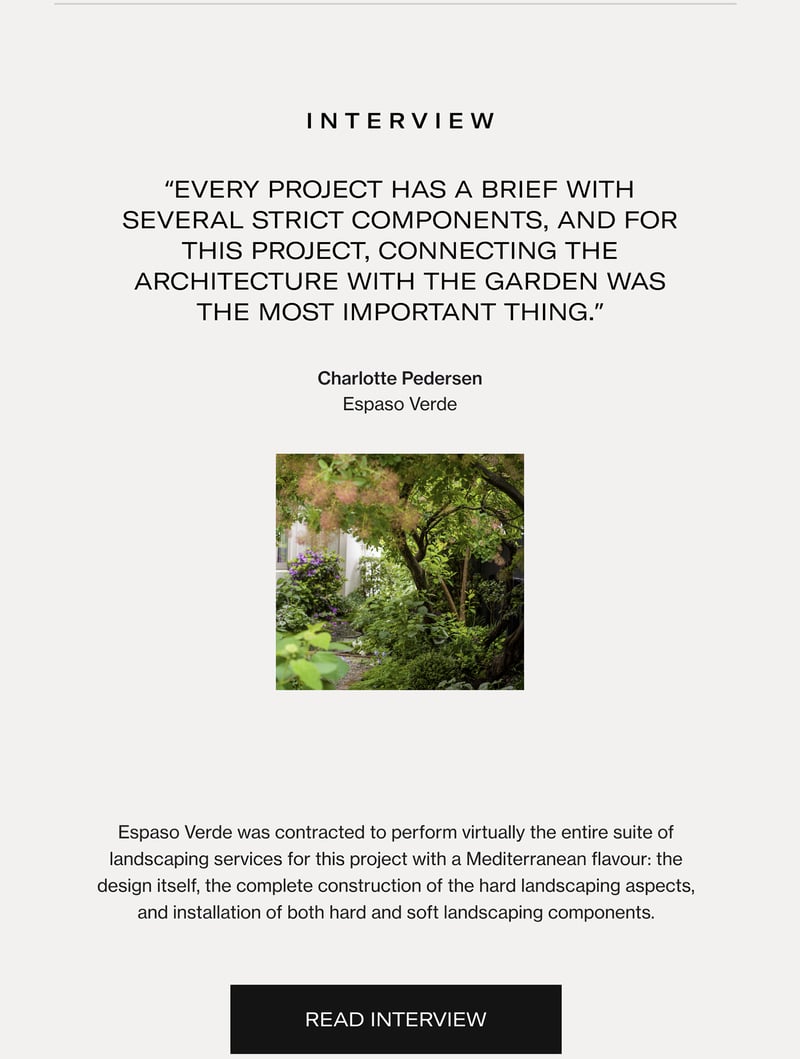 INTERVIEW

“EVERY PROJECT HAS A BRIEF WITH SEVERAL STRICT COMPONENTS, AND FOR THIS PROJECT, CONNECTING THE ARCHITECTURE WITH THE GARDEN WAS THE MOST IMPORTANT THING.”

Charlotte Pedersen
Espaso Verde

Espaso Verde was contracted to perform virtually the entire suite of landscaping services for this project with a Mediterranean flavour: the design itself, the complete construction of the hard landscaping aspects, and installation of both hard and soft landscaping components.

READ INTERVIEW